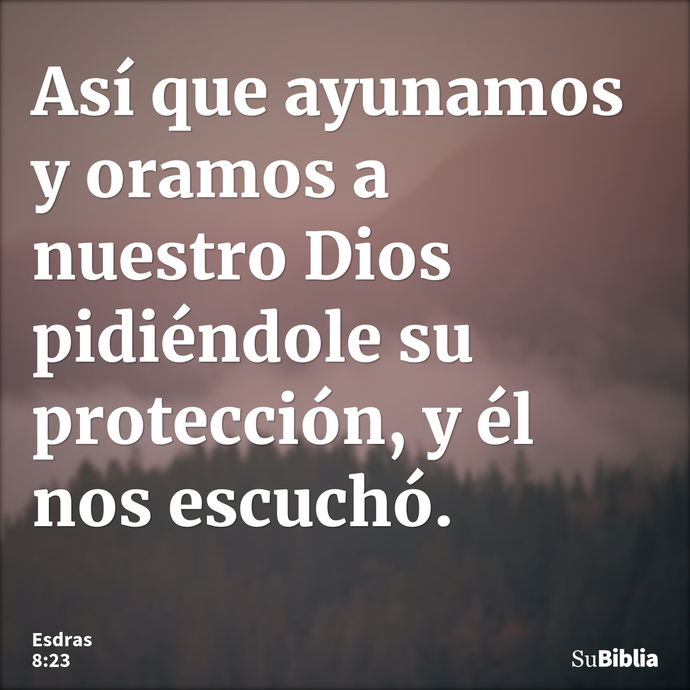 Así que ayunamos y oramos a nuestro Dios pidiéndole su protección, y él nos escuchó.

Esdras 8:23

SuBiblia